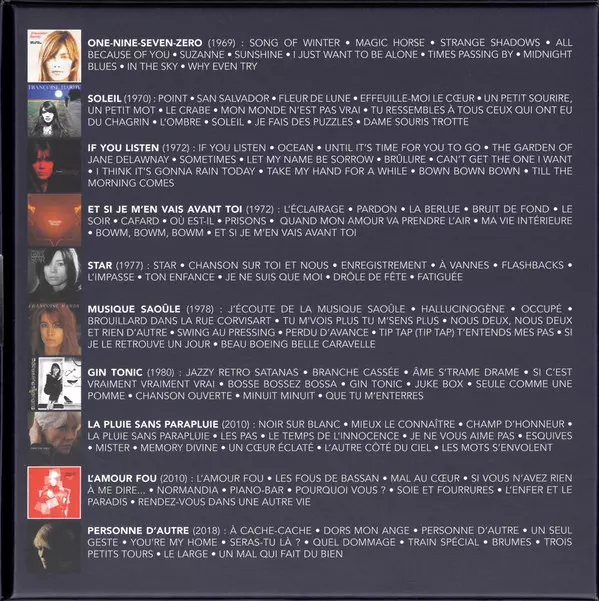 ONE-NINE-SEVEN-ZERO (1969) : SONG OF WINTER • MAGIC HORSE • STRANGE SHADOWS • ALL BECAUSE OF YOU • SUZANNE • SUNSHINE • I JUST WANT TO BE ALONE • TIMES PASSING BY • MIDNIGHT BLUES • IN THE SKY • WHY EVEN TRY

FRANÇOISE HARDY

SOLEIL (1970) : POINT • SAN SALVADOR • FLEUR DE LUNE • EFFEUILLE-MOI LE CŒUR • UN PETIT SOURIRE, UN PETIT MOT • LE CRABE • MON MONDE N'EST PAS VRAI • TU RESSEMBLES À TOUS CEUX QUI ONT EU DU CHAGRIN • L'OMBRE • SOLEIL • JE FAIS DES PUZZLES • DAME SOURIS TROTTE

IF YOU LISTEN (1972) : IF YOU LISTEN • OCEAN • UNTIL IT'S TIME FOR YOU TO GO • THE GARDEN OF JANE DELAWNAY • SOMETIMES • LET MY NAME BE SORROW • BRÛLURE • CAN'T GET THE ONE I WANT • I THINK IT'S GONNA RAIN TODAY • TAKE MY HAND FOR A WHILE • BOWN BOWN BOWN • TILL THE MORNING COMES

ET SI JE M'EN VAIS AVANT TOI (1972) : L'ÉCLAIRAGE • PARDON • LA BERLUE • BRUIT DE FOND • LE SOIR • CAFARD • OÙ EST-IL • PRISONS • QUAND MON AMOUR VA PRENDRE L'AIR • MA VIE INTÉRIEURE • BOWM, BOWM, BOWM • ET SI JE M'EN VAIS AVANT TOI

STAR (1977) : STAR • CHANSON SUR TOI ET NOUS • ENREGISTREMENT • À VANNES • FLASHBACKS • L'IMPASSE • TON ENFANCE • JE NE SUIS QUE MOI • DRÔLE DE FÊTE • FATIGUÉE

FRANÇOISE HARDY

MUSIQUE SAOÛLE (1978) : J'ÉCOUTE DE LA MUSIQUE SAOÛLE • HALLUCINOGÈNE • OCCUPÉ • BROUILLARD DANS LA RUE CORVISART • TU M'VOIS PLUS TU M'SENS PLUS • NOUS DEUX, NOUS DEUX ET RIEN D'AUTRE • SWING AU PRESSING • PERDU D'AVANCE • TIP TAP (TIP TAP) T'ENTENDS MES PAS • SI JE LE RETROUVE UN JOUR • BEAU BOEING BELLE CARAVELLE

GIN TONIC (1980) : JAZZY RETRO SATANAS • BRANCHE CASSÉE • ÂME S'TRAME DRAME • SI C'EST VRAIMENT VRAIMENT VRAI • BOSSE BOSSEZ BOSSA • GIN TONIC • JUKE BOX • SEULE COMME UNE POMME • CHANSON OUVERTE • MINUIT MINUIT • QUE TU M'ENTERRES

LA PLUIE SANS PARAPLUIE (2010) : NOIR SUR BLANC • MIEUX LE CONNAÎTRE • CHAMP D'HONNEUR • LA PLUIE SANS PARAPLUIE • LES PAS • LE TEMPS DE L'INNOCENCE • JE NE VOUS AIME PAS • ESQUIVES • MISTER • MEMORY DIVINE • UN CŒUR ÉCLATÉ • L'AUTRE CÔTÉ DU CIEL • LES MOTS S'ENVOLENT

L'AMOUR FOU (2010) : L'AMOUR FOU • LES FOUS DE BASSAN • MAL AU CŒUR • SI VOUS N'AVEZ RIEN À ME DIRE... • NORMANDIA • PIANO-BAR • POURQUOI VOUS ? • SOIE ET FOURRURES • L'ENFER ET LE PARADIS • RENDEZ-VOUS DANS UNE AUTRE VIE

PERSONNE D'AUTRE (2018) : À CACHE-CACHE • DORS MON ANGE • PERSONNE D'AUTRE • UN SEUL GESTE • YOU'RE MY HOME • SERAS-TU LÀ ? • QUEL DOMMAGE • TRAIN SPÉCIAL • BRUMES • TROIS PETITS TOURS • LE LARGE • UN MAL QUI FAIT DU BIEN